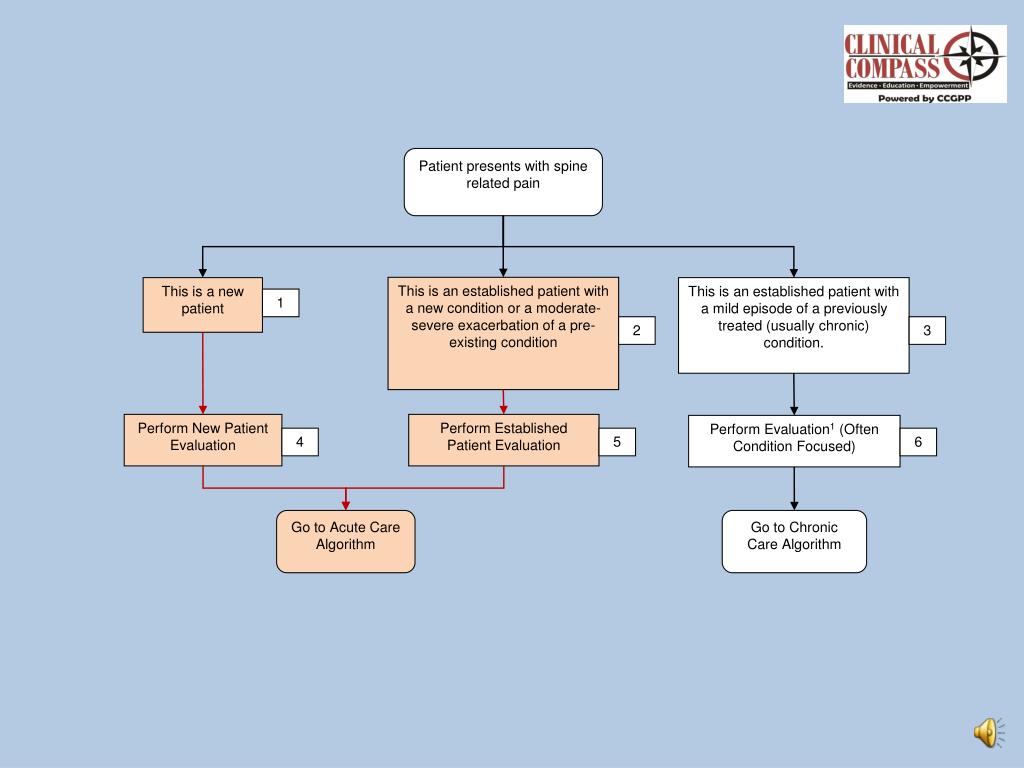 CLINICAL COMPASS
Evidence · Education · Empowerment
Powered by CCGPP

Patient presents with spine related pain

This is a new patient

1

This is an established patient with a new condition or a moderate-severe exacerbation of a pre-existing condition

2

This is an established patient with a mild episode of a previously treated (usually chronic) condition.

3

Perform New Patient Evaluation

4

Perform Established Patient Evaluation

5

Perform Evaluation$^1$ (Often Condition Focused)

6

Go to Acute Care Algorithm

Go to Chronic Care Algorithm